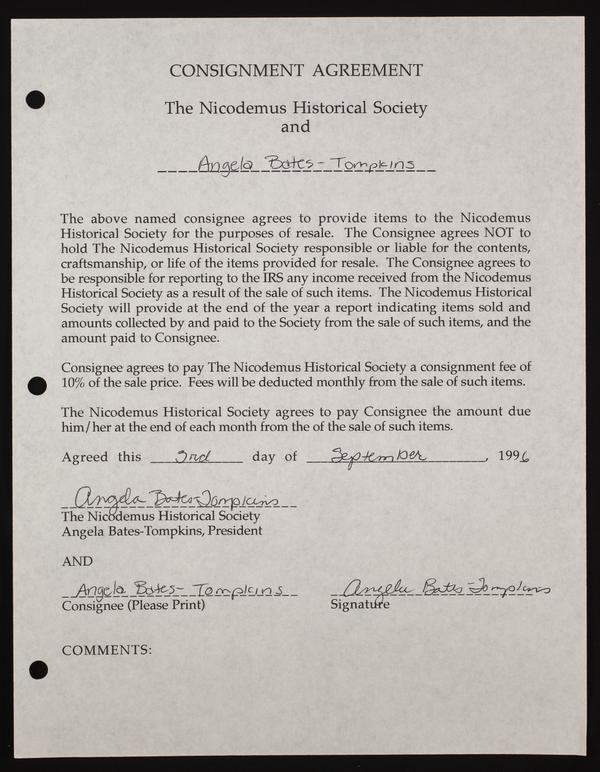 CONSIGNMENT AGREEMENT

The Nicodemus Historical Society
and

Angela Bates-Tompkins

The above named consignee agrees to provide items to the Nicodemus Historical Society for the purposes of resale. The Consignee agrees NOT to hold The Nicodemus Historical Society responsible or liable for the contents, craftsmanship, or life of the items provided for resale. The Consignee agrees to be responsible for reporting to the IRS any income received from the Nicodemus Historical Society as a result of the sale of such items. The Nicodemus Historical Society will provide at the end of the year a report indicating items sold and amounts collected by and paid to the Society from the sale of such items, and the amount paid to Consignee.

Consignee agrees to pay The Nicodemus Historical Society a consignment fee of 10% of the sale price. Fees will be deducted monthly from the sale of such items.

The Nicodemus Historical Society agrees to pay Consignee the amount due him/her at the end of each month from the of the sale of such items.

Agreed this 3rd day of September, 1996

Angela Bates-Tompkins
The Nicodemus Historical Society
Angela Bates-Tompkins, President

AND

Angela Bates-Tompkins
Consignee (Please Print)

Angela Bates-Tompkins
Signature

COMMENTS: